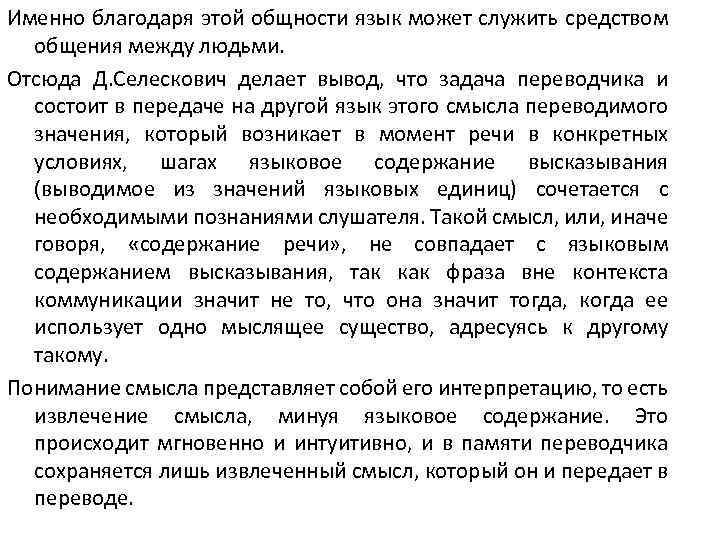 Именно благодаря этой общности язык может служить средством общения между людьми.

Отсюда Д.Селескович делает вывод, что задача переводчика и состоит в передаче на другой язык этого смысла переводимого значения, который возникает в момент речи в конкретных условиях, шагах языковое содержание высказывания (выводимое из значений языковых единиц) сочетается с необходимыми познаниями слушателя. Такой смысл, или, иначе говоря, «содержание речи», не совпадает с языковым содержанием высказывания, так как фраза вне контекста коммуникации значит не то, что она значит тогда, когда ее использует одно мыслящее существо, адресуясь к другому такому.

Понимание смысла представляет собой его интерпретацию, то есть извлечение смысла, минуя языковое содержание. Это происходит мгновенно и интуитивно, и в памяти переводчика сохраняется лишь извлеченный смысл, который он и передает в переводе.